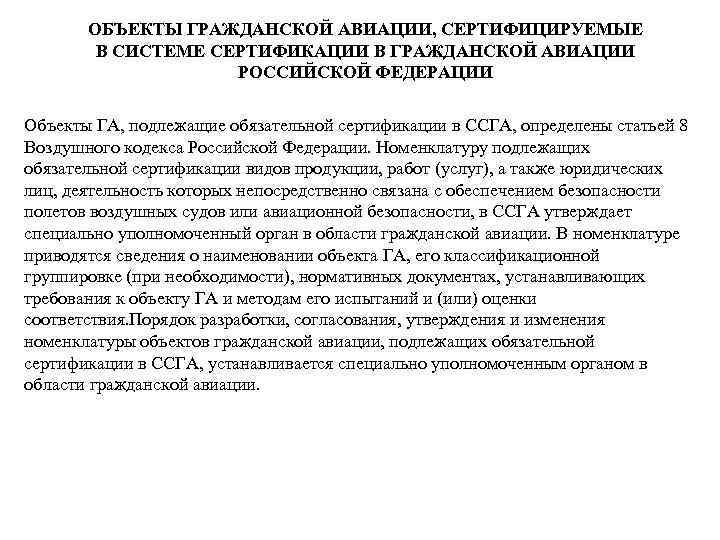 ОБЪЕКТЫ ГРАЖДАНСКОЙ АВИАЦИИ, СЕРТИФИЦИРУЕМЫЕ В СИСТЕМЕ СЕРТИФИКАЦИИ В ГРАЖДАНСКОЙ АВИАЦИИ РОССИЙСКОЙ ФЕДЕРАЦИИ

Объекты ГА, подлежащие обязательной сертификации в ССГА, определены статьей 8 Воздушного кодекса Российской Федерации. Номенклатуру подлежащих обязательной сертификации видов продукции, работ (услуг), а также юридических лиц, деятельность которых непосредственно связана с обеспечением безопасности полетов воздушных судов или авиационной безопасности, в ССГА утверждает специально уполномоченный орган в области гражданской авиации. В номенклатуре приводятся сведения о наименовании объекта ГА, его классификационной группировке (при необходимости), нормативных документах, устанавливающих требования к объекту ГА и методам его испытаний и (или) оценки соответствия.Порядок разработки, согласования, утверждения и изменения номенклатуры объектов гражданской авиации, подлежащих обязательной сертификации в ССГА, устанавливается специально уполномоченным органом в области гражданской авиации.